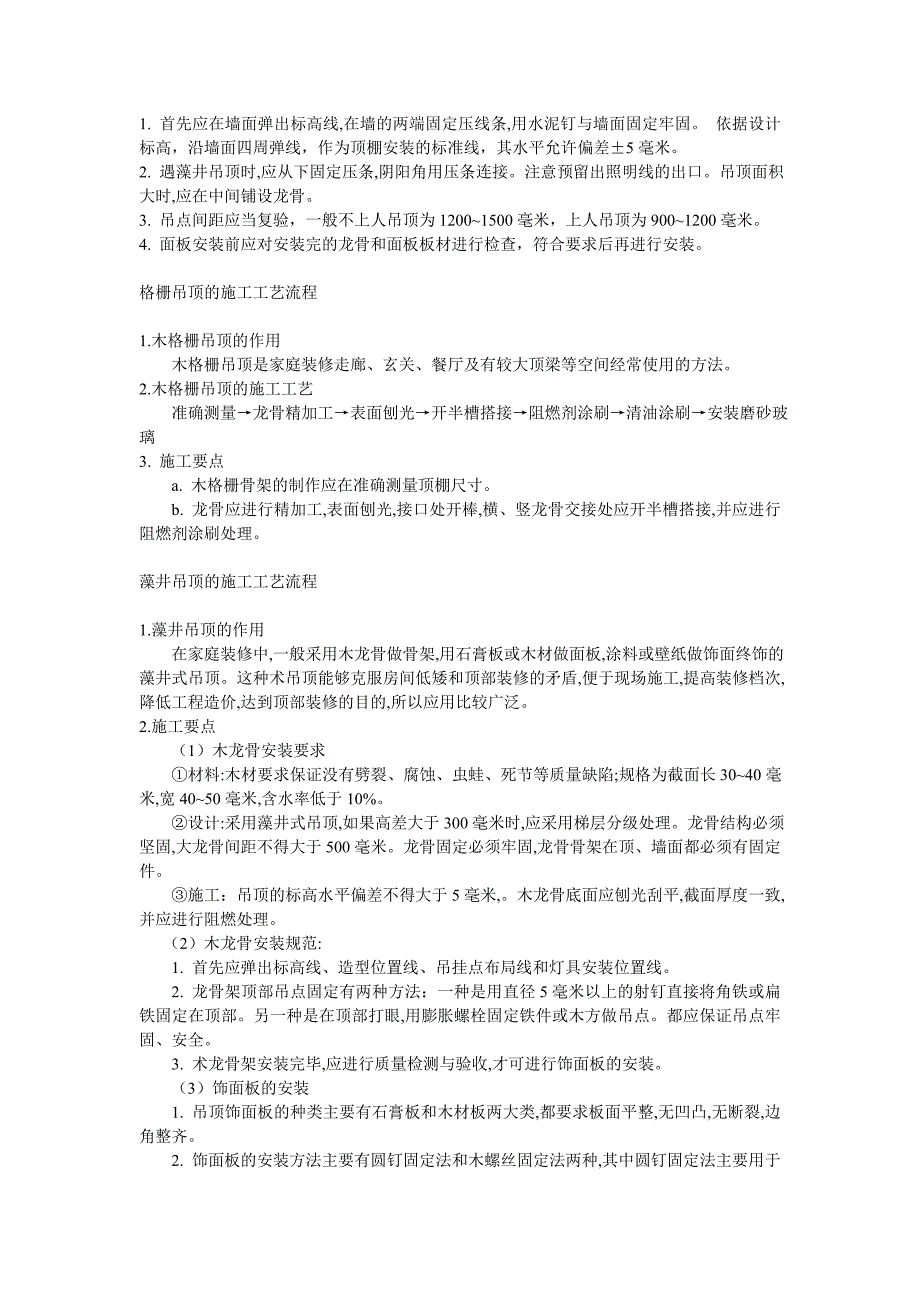 1. 首先应在墙面弹出标高线,在墙的两端固定压线条,用水泥钉与墙面固定牢固。 依据设计标高，沿墙面四周弹线，作为顶棚安装的标准线，其水平允许偏差±5 毫米。
2. 遇藻井吊顶时,应从下固定压条,阴阳角用压条连接。注意预留出照明线的出口。吊顶面积大时,应在中间铺设龙骨。
3. 吊点间距应当复验，一般不上人吊顶为 1200~1500 毫米，上人吊顶为 900~1200 毫米。
4. 面板安装前应对安装完的龙骨和面板板材进行检查，符合要求后再进行安装。

格栅吊顶的施工工艺流程

1.木格栅吊顶的作用
木格栅吊顶是家庭装修走廊、玄关、餐厅及有较大顶梁等空间经常使用的方法。
2.木格栅吊顶的施工工艺
准确测量→龙骨精加工→表面刨光→开半槽搭接→阻燃剂涂刷→清油涂刷→安装磨砂玻璃
3. 施工要点
a. 木格栅骨架的制作应在准确测量顶棚尺寸。
b. 龙骨应进行精加工,表面刨光,接口处开榫,横、竖龙骨交接处应开半槽搭接,并应进行阻燃剂涂刷处理。

藻井吊顶的施工工艺流程

1.藻井吊顶的作用
在家庭装修中,一般采用木龙骨做骨架,用石膏板或木材做面板,涂料或壁纸做饰面终饰的藻井式吊顶。这种术吊顶能够克服房间低矮和顶部装修的矛盾,便于现场施工,提高装修档次,降低工程造价,达到顶部装修的目的,所以应用比较广泛。
2.施工要点
（1）木龙骨安装要求
①材料:木材要求保证没有劈裂、腐蚀、虫蛀、死节等质量缺陷;规格为截面长 30~40 毫米,宽 40~50 毫米,含水率低于 10%。
②设计:采用藻井式吊顶,如果高差大于 300 毫米时,应采用梯层分级处理。龙骨结构必须坚固,大龙骨间距不得大于 500 毫米。龙骨固定必须牢固,龙骨骨架在顶、墙面都必须有固定件。
③施工：吊顶的标高水平偏差不得大于 5 毫米,。木龙骨底面应刨光刮平,截面厚度一致,并应进行阻燃处理。
（2）木龙骨安装规范:
1. 首先应弹出标高线、造型位置线、吊挂点布局线和灯具安装位置线。
2. 龙骨架顶部吊点固定有两种方法：一种是用直径 5 毫米以上的射钉直接将角铁或扁铁固定在顶部。另一种是在顶部打眼,用膨胀螺栓固定铁件或木方做吊点。都应保证吊点牢固、安全。
3. 术龙骨架安装完毕,应进行质量检测与验收,才可进行饰面板的安装。
（3）饰面板的安装
1. 吊顶饰面板的种类主要有石膏板和木材板两大类,都要求板面平整,无凹凸,无断裂,边角整齐。
2. 饰面板的安装方法主要有圆钉固定法和木螺丝固定法两种,其中圆钉固定法主要用于